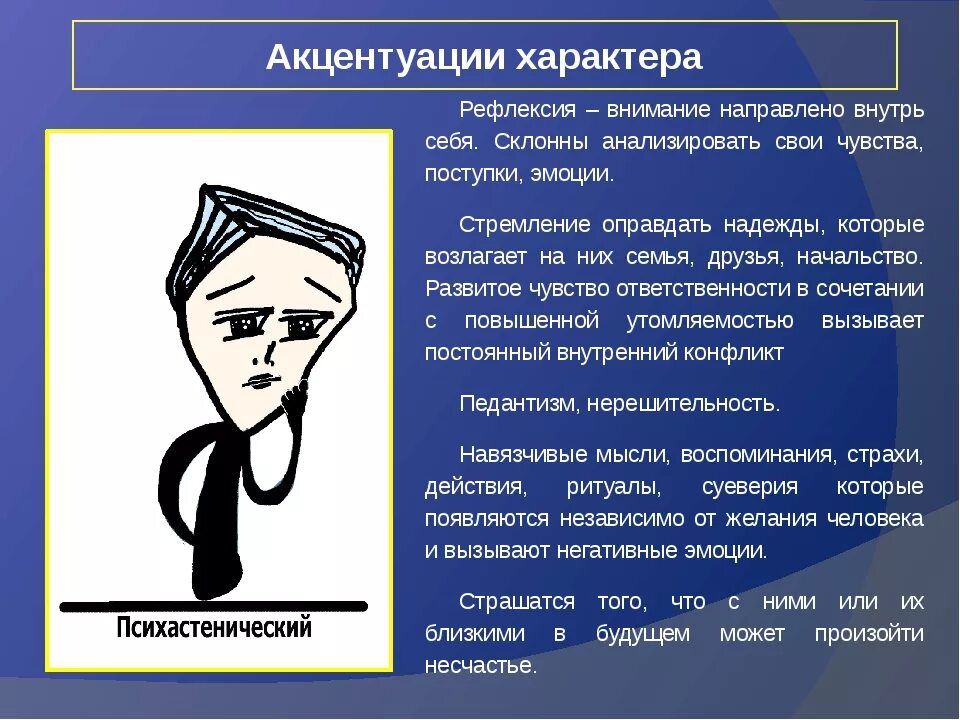 Акцентуации характера

Психастенический

Рефлексия – внимание направлено внутрь себя. Склонны анализировать свои чувства, поступки, эмоции.

Стремление оправдать надежды, которые возлагает на них семья, друзья, начальство. Развитое чувство ответственности в сочетании с повышенной утомляемостью вызывает постоянный внутренний конфликт

Педантизм, нерешительность.

Навязчивые мысли, воспоминания, страхи, действия, ритуалы, суеверия которые появляются независимо от желания человека и вызывают негативные эмоции.

Страшатся того, что с ними или их близкими в будущем может произойти несчастье.